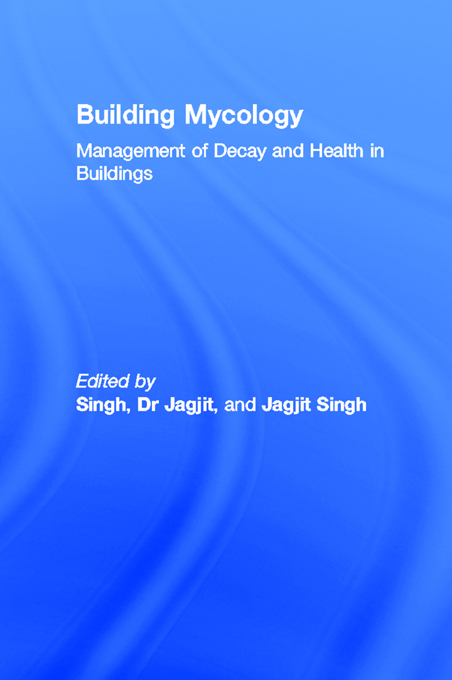 Building Mycology

Management of Decay and Health in Buildings

Edited by
Singh, Dr Jagjit, and Jagjit Singh